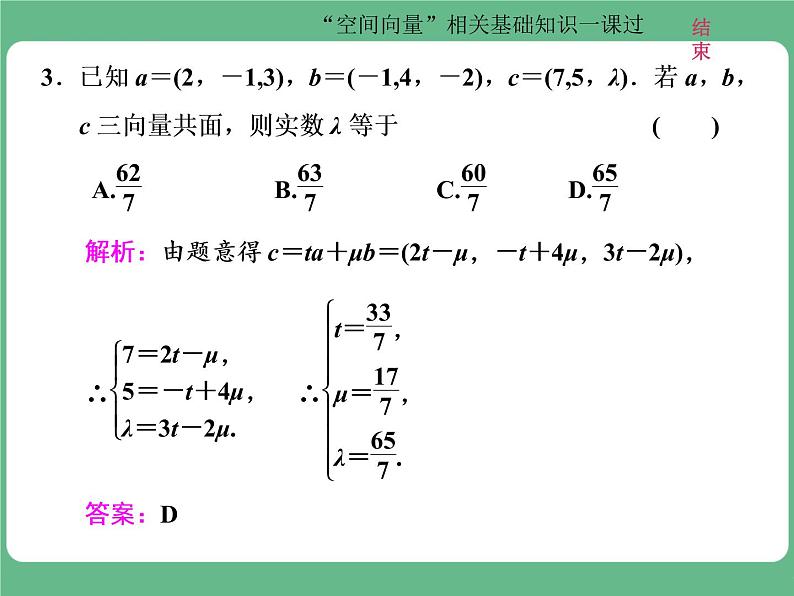 “空间向量”相关基础知识一课过

结束

3．已知 $a=(2，-1,3)$，$b=(-1,4，-2)$，$c=(7,5，\lambda)$．若 $a$，$b$，$c$ 三向量共面，则实数 $\lambda$ 等于 ( )

A.$\frac{62}{7}$ B.$\frac{63}{7}$ C.$\frac{60}{7}$ D.$\frac{65}{7}$

解析：由题意得 $c=ta+\mu b=(2t-\mu，-t+4\mu，3t-2\mu)$，

$\therefore\begin{cases}7=2t-\mu,\\5=-t+4\mu,\\\lambda=3t-2\mu.\end{cases}$ $\therefore\begin{cases}t=\frac{33}{7},\\\mu=\frac{17}{7},\\\lambda=\frac{65}{7}.\end{cases}$

答案：D